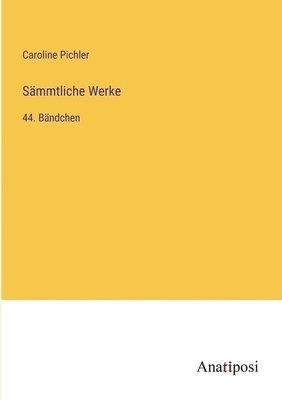 Caroline Pichler

Sämmtliche Werke

44. Bändchen

Anatiposi